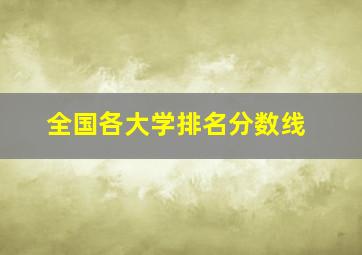 全国各大学排名分数线